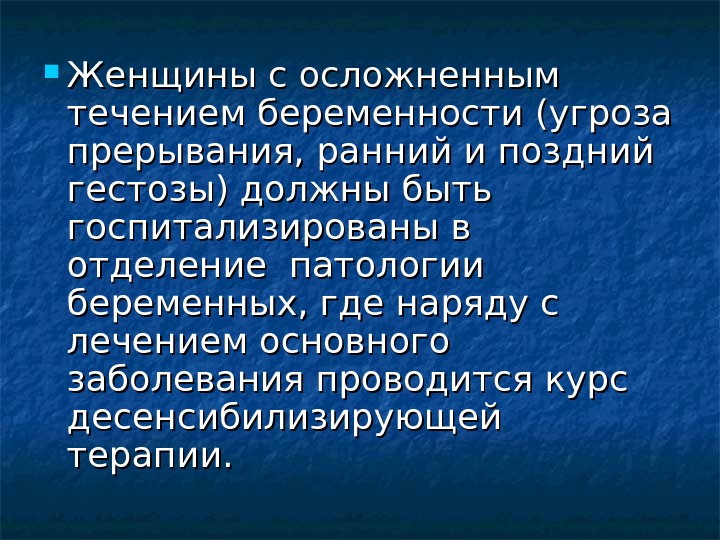 • Женщины с осложненным течением беременности (угроза прерывания, ранний и поздний гестозы) должны быть госпитализированы в отделение  патологии беременных, где наряду с лечением основного заболевания проводится курс десенсибилизирующей терапии.